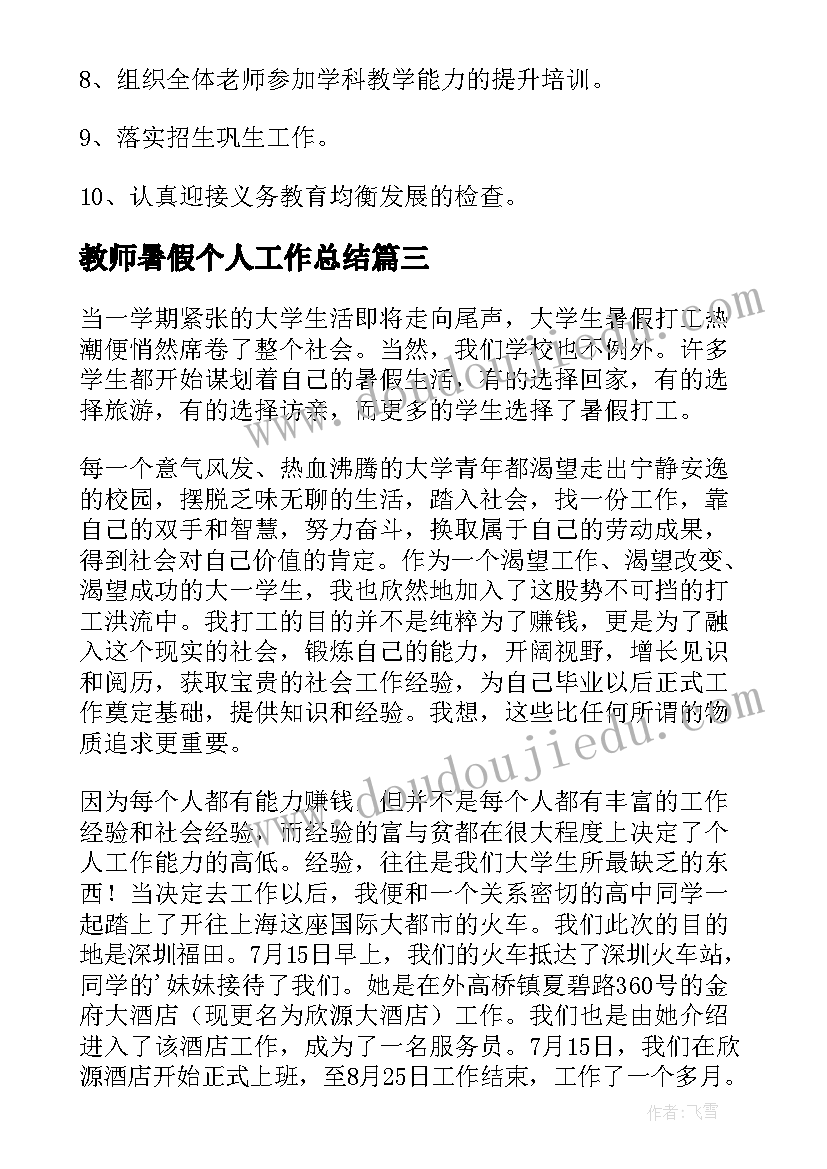 8、组织全体老师参加学科教学能力的提升培训。

9、落实招生巩生工作。

10、认真迎接义务教育均衡发展的检查。

教师暑假个人工作总结篇三

当一学期紧张的大学生活即将走向尾声，大学生暑假打工热潮便悄然席卷了整个社会。当然，我们学校也不例外。许多学生都开始谋划着自己的暑假生活，有的选择回家，有的选择旅游，有的选择访亲，而更多的学生选择了暑假打工。

每一个意气风发、热血沸腾的大学青年都渴望走出宁静安逸的校园，摆脱乏味无聊的生活，踏入社会，找一份工作，靠自己的双手和智慧，努力奋斗，换取属于自己的劳动成果，得到社会对自己价值的肯定。作为一个渴望工作、渴望改变、渴望成功的大一学生，我也欣然地加入了这股势不可挡的打工洪流中。我打工的目的并不是纯粹为了赚钱，更是为了融入这个现实的社会，锻炼自己的能力，开阔视野，增长见识和阅历，获取宝贵的社会工作经验，为自己毕业以后正式工作奠定基础，提供知识和经验。我想，这些比任何所谓的物质追求更重要。

因为每个人都有能力赚钱，但并不是每个人都有丰富的工作经验和社会经验，而经验的富与贫都在很大程度上决定了个人工作能力的高低。经验，往往是我们大学生所最缺乏的东西！当决定去工作以后，我便和一个关系密切的高中同学一起踏上了开往上海这座国际大都市的火车。我们此次的目的地是深圳福田。7月15日早上，我们的火车抵达了深圳火车站，同学的'妹妹接待了我们。她是在外高桥镇夏碧路360号的金府大酒店（现更名为欣源大酒店）工作。我们也是由她介绍进入了该酒店工作，成为了一名服务员。7月15日，我们在欣源酒店开始正式上班，至8月25日工作结束，工作了一个多月。

www.doudoujiedu.com

作者：飞雪